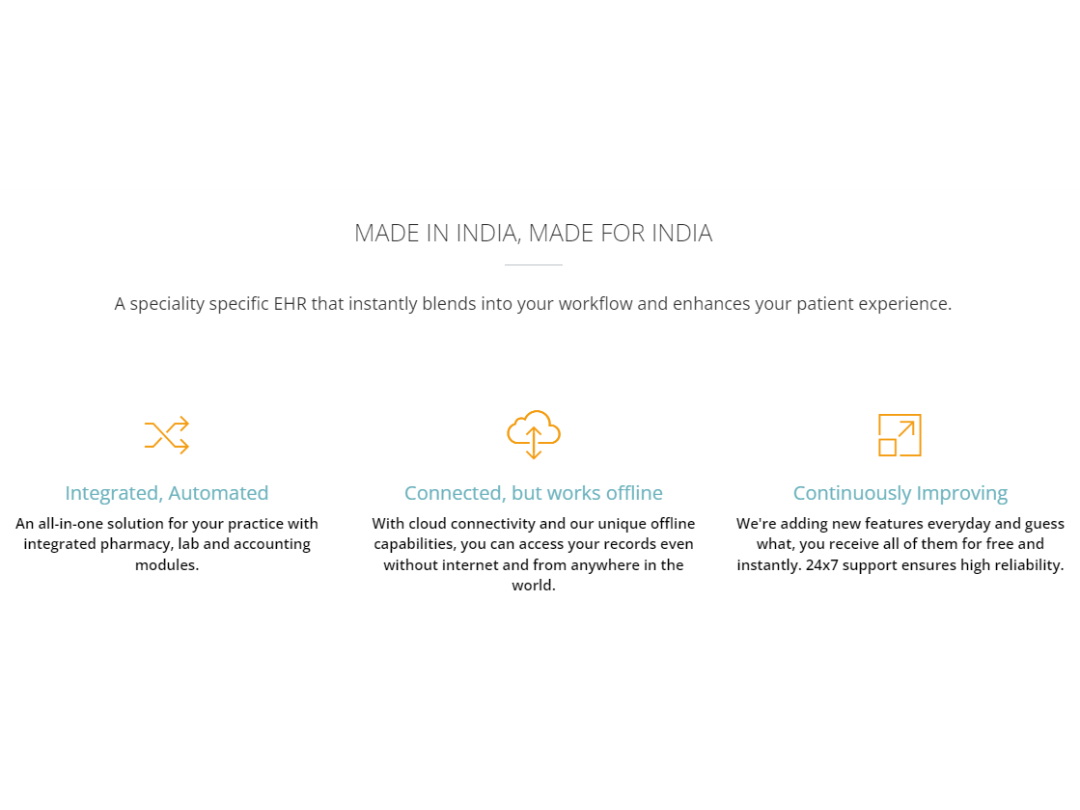 MADE IN INDIA, MADE FOR INDIA

A speciality specific EHR that instantly blends into your workflow and enhances your patient experience.

Integrated, Automated

An all-in-one solution for your practice with integrated pharmacy, lab and accounting modules.

Connected, but works offline

With cloud connectivity and our unique offline capabilities, you can access your records even without internet and from anywhere in the world.

Continuously Improving

We're adding new features everyday and guess what, you receive all of them for free and instantly. 24x7 support ensures high reliability.